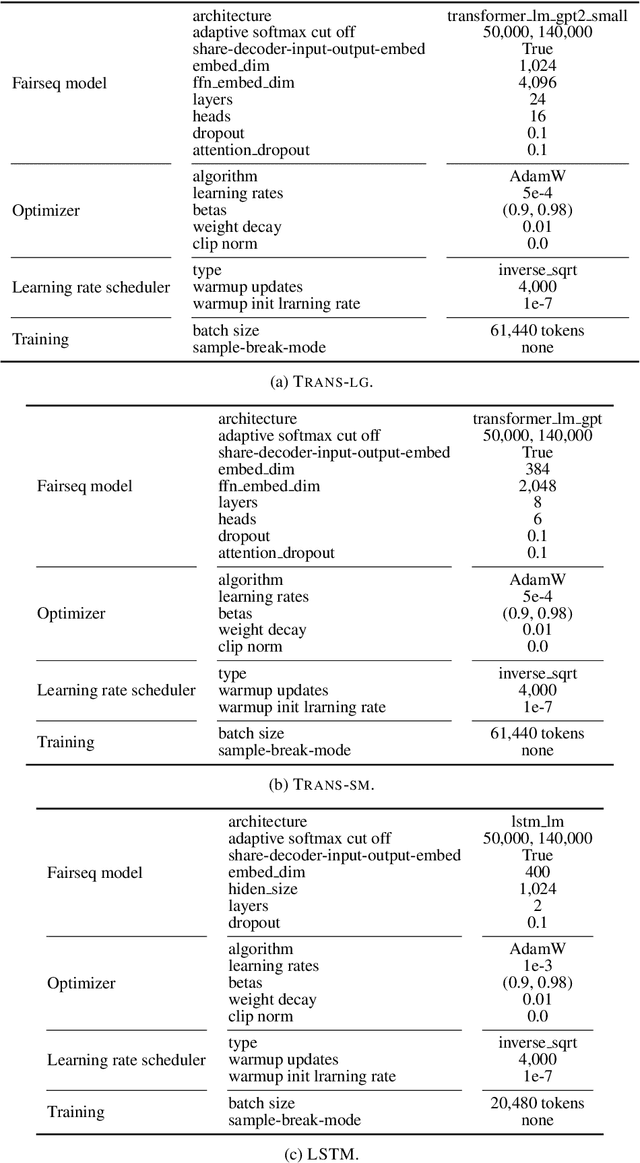 | | | |
|---|---|---|
| Fairseq model | architecture | transformer_lm_gpt2_small |
| | adaptive softmax cut off | 50,000, 140,000 |
| | share-decoder-input-output-embed | True |
| | embed_dim | 1,024 |
| | ffn_embed_dim | 4,096 |
| | layers | 24 |
| | heads | 16 |
| | dropout | 0.1 |
| | attention_dropout | 0.1 |
| Optimizer | algorithm | AdamW |
| | learning rates | 5e-4 |
| | betas | (0.9, 0.98) |
| | weight decay | 0.01 |
| | clip norm | 0.0 |
| Learning rate scheduler | type | inverse_sqrt |
| | warmup updates | 4,000 |
| | warmup init lrarning rate | 1e-7 |
| Training | batch size | 61,440 tokens |
| | sample-break-mode | none |

(a) TRANS-LG.

| | | |
|---|---|---|
| Fairseq model | architecture | transformer_lm_gpt |
| | adaptive softmax cut off | 50,000, 140,000 |
| | share-decoder-input-output-embed | True |
| | embed_dim | 384 |
| | ffn_embed_dim | 2,048 |
| | layers | 8 |
| | heads | 6 |
| | dropout | 0.1 |
| | attention_dropout | 0.1 |
| Optimizer | algorithm | AdamW |
| | learning rates | 5e-4 |
| | betas | (0.9, 0.98) |
| | weight decay | 0.01 |
| | clip norm | 0.0 |
| Learning rate scheduler | type | inverse_sqrt |
| | warmup updates | 4,000 |
| | warmup init lrarning rate | 1e-7 |
| Training | batch size | 61,440 tokens |
| | sample-break-mode | none |

(b) TRANS-SM.

| | | |
|---|---|---|
| Fairseq model | architecture | lstm_lm |
| | adaptive softmax cut off | 50,000, 140,000 |
| | share-decoder-input-output-embed | True |
| | embed_dim | 400 |
| | hiden_size | 1,024 |
| | layers | 2 |
| | dropout | 0.1 |
| Optimizer | algorithm | AdamW |
| | learning rates | 1e-3 |
| | betas | (0.9, 0.98) |
| | weight decay | 0.01 |
| | clip norm | 0.0 |
| Learning rate scheduler | type | inverse_sqrt |
| | warmup updates | 4,000 |
| | warmup init lrarning rate | 1e-7 |
| Training | batch size | 20,480 tokens |
| | sample-break-mode | none |

(c) LSTM.